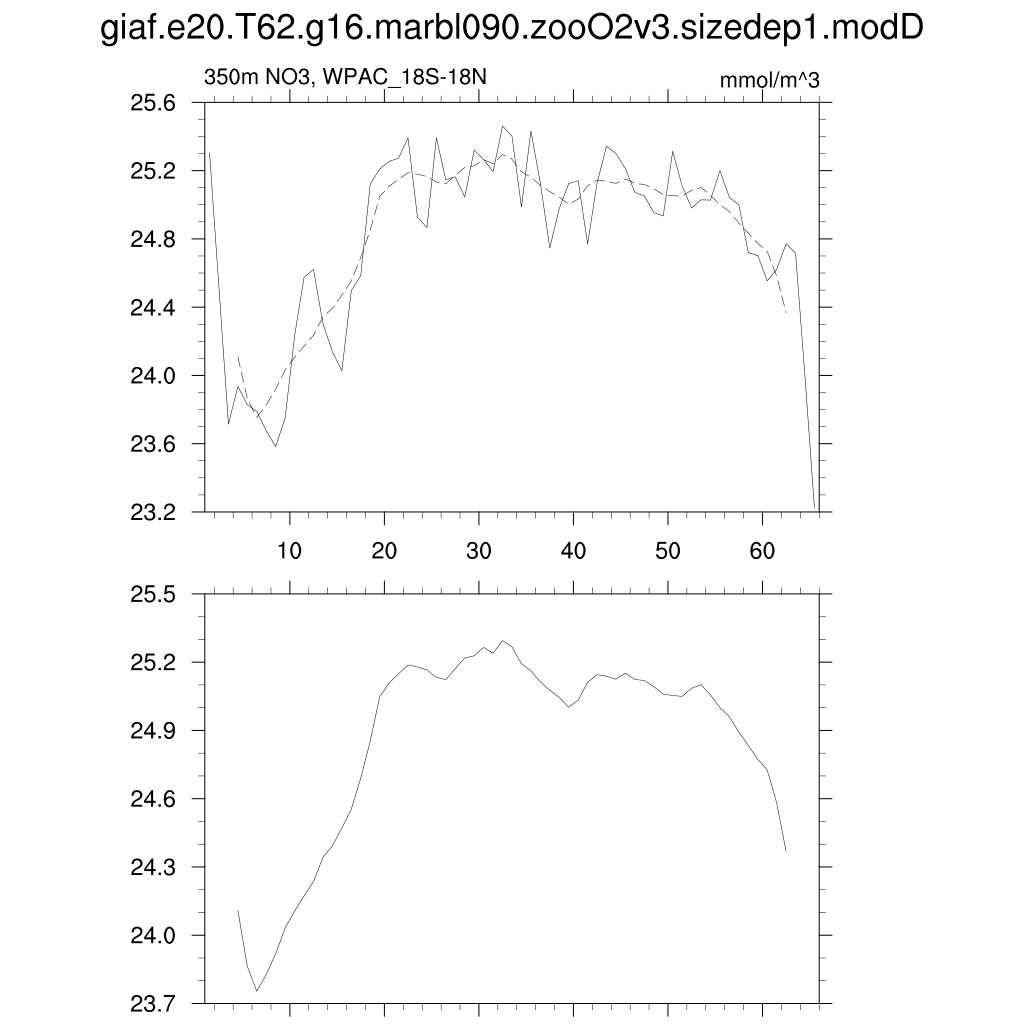 giaf.e20.T62.g16.marbl090.zooO2v3.sizedep1.modD

350m NO3, WPAC_18S-18N

mmol/m^3

25.6
25.2
24.8
24.4
24.0
23.6
23.2

10 20 30 40 50 60

25.5
25.2
24.9
24.6
24.3
24.0
23.7